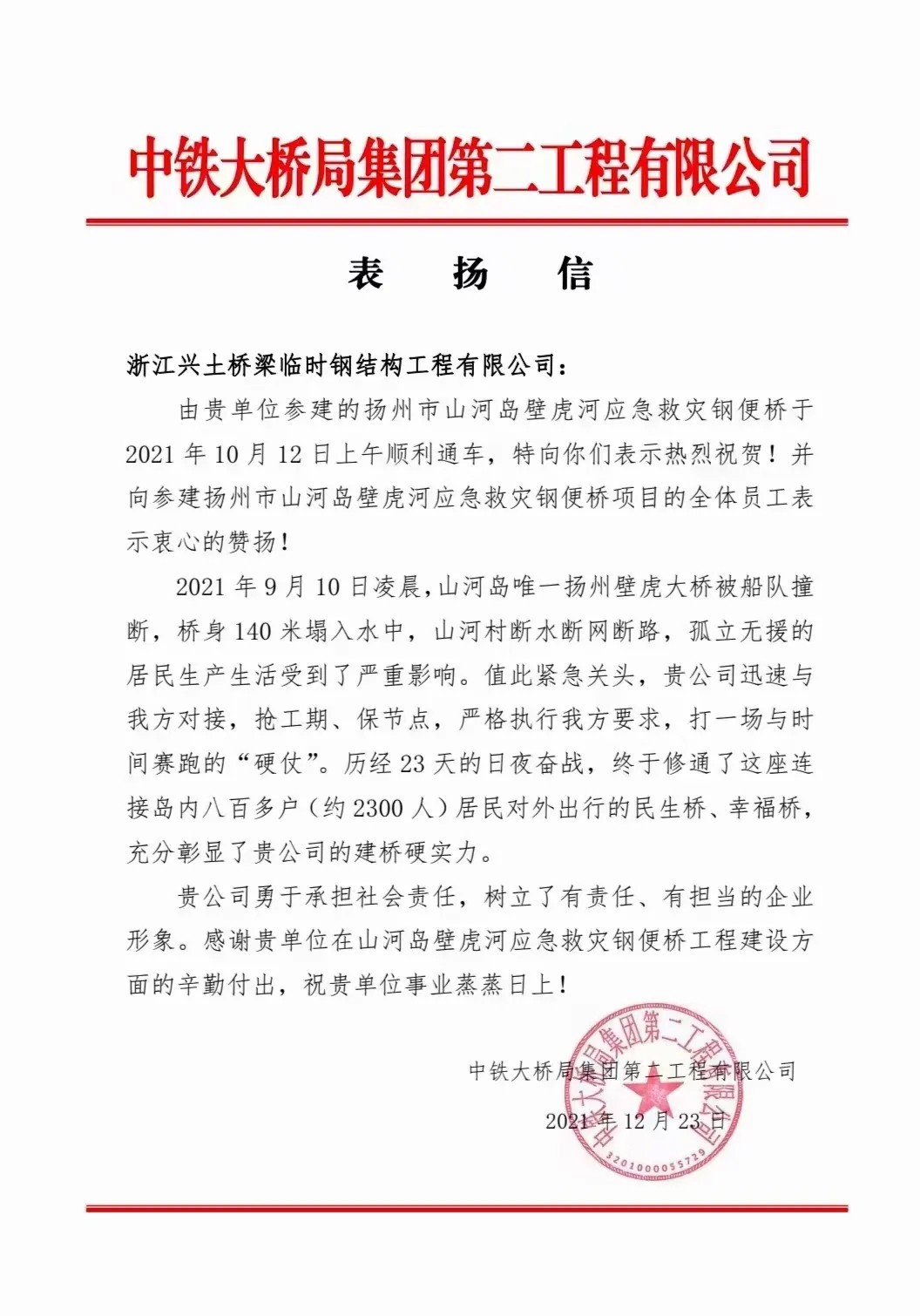 中铁大桥局集团第二工程有限公司

表　扬　信

浙江兴土桥梁临时钢结构工程有限公司：

由贵单位参建的扬州市山河岛壁虎河应急救灾钢便桥于2021年10月12日上午顺利通车，特向你们表示热烈祝贺！并向参建扬州市山河岛壁虎河应急救灾钢便桥项目的全体员工表示衷心的赞扬！

2021年9月10日凌晨，山河岛唯一扬州壁虎大桥被船队撞断，桥身140米塌入水中，山河村断水断网断路，孤立无援的居民生产生活受到了严重影响。值此紧急关头，贵公司迅速与我方对接，抢工期、保节点，严格执行我方要求，打一场与时间赛跑的“硬仗”。历经23天的日夜奋战，终于修通了这座连接岛内八百多户（约2300人）居民对外出行的民生桥、幸福桥，充分彰显了贵公司的建桥硬实力。

贵公司勇于承担社会责任，树立了有责任、有担当的企业形象。感谢贵单位在山河岛壁虎河应急救灾钢便桥工程建设方面的辛勤付出，祝贵单位事业蒸蒸日上！

中铁大桥局集团第二工程有限公司

2021年12月23日

中铁大桥局集团第二工程有限公司
3201000055729